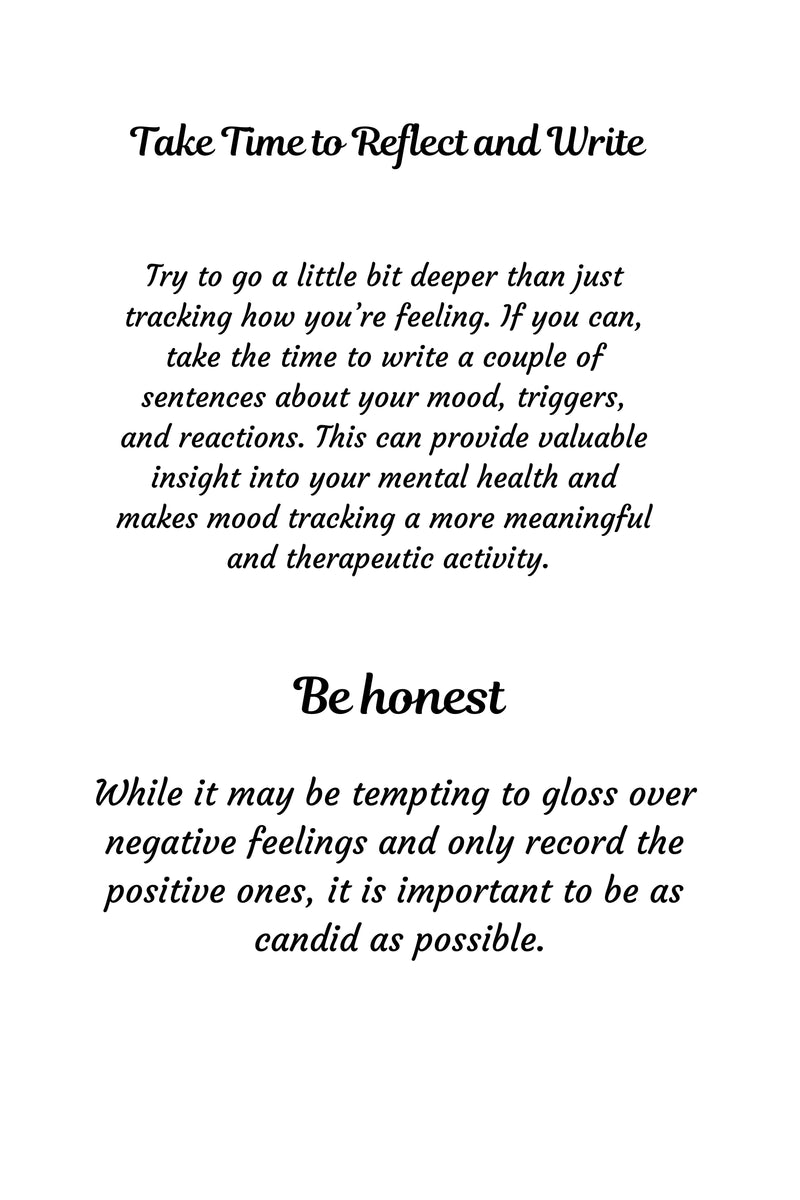 Take Time to Reflect and Write

Try to go a little bit deeper than just tracking how you're feeling. If you can, take the time to write a couple of sentences about your mood, triggers, and reactions. This can provide valuable insight into your mental health and makes mood tracking a more meaningful and therapeutic activity.

Be honest

While it may be tempting to gloss over negative feelings and only record the positive ones, it is important to be as candid as possible.